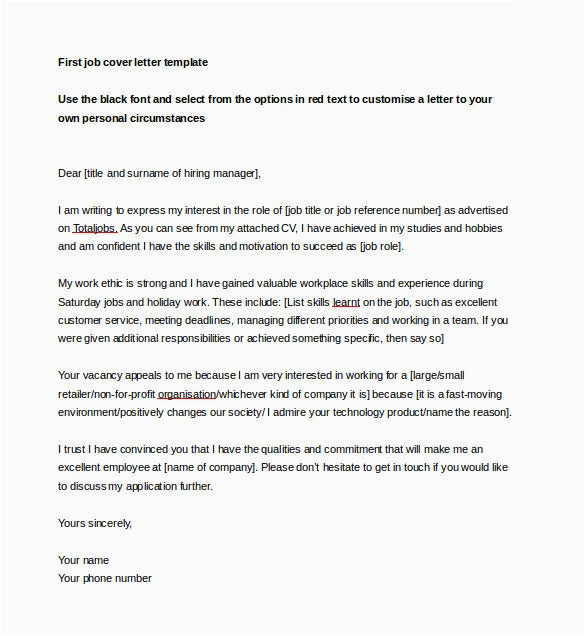 First job cover letter template

Use the black font and select from the options in red text to customise a letter to your own personal circumstances

Dear [title and surname of hiring manager],

I am writing to express my interest in the role of [job title or job reference number] as advertised on Totaljobs. As you can see from my attached CV, I have achieved in my studies and hobbies and am confident I have the skills and motivation to succeed as [job role].

My work ethic is strong and I have gained valuable workplace skills and experience during Saturday jobs and holiday work. These include: [List skills learnt on the job, such as excellent customer service, meeting deadlines, managing different priorities and working in a team. If you were given additional responsibilities or achieved something specific, then say so]

Your vacancy appeals to me because I am very interested in working for a [large/small retailer/non-for-profit organisation/whichever kind of company it is] because [it is a fast-moving environment/positively changes our society/ I admire your technology product/name the reason].

I trust I have convinced you that I have the qualities and commitment that will make me an excellent employee at [name of company]. Please don't hesitate to get in touch if you would like to discuss my application further.

Yours sincerely,

Your name
Your phone number